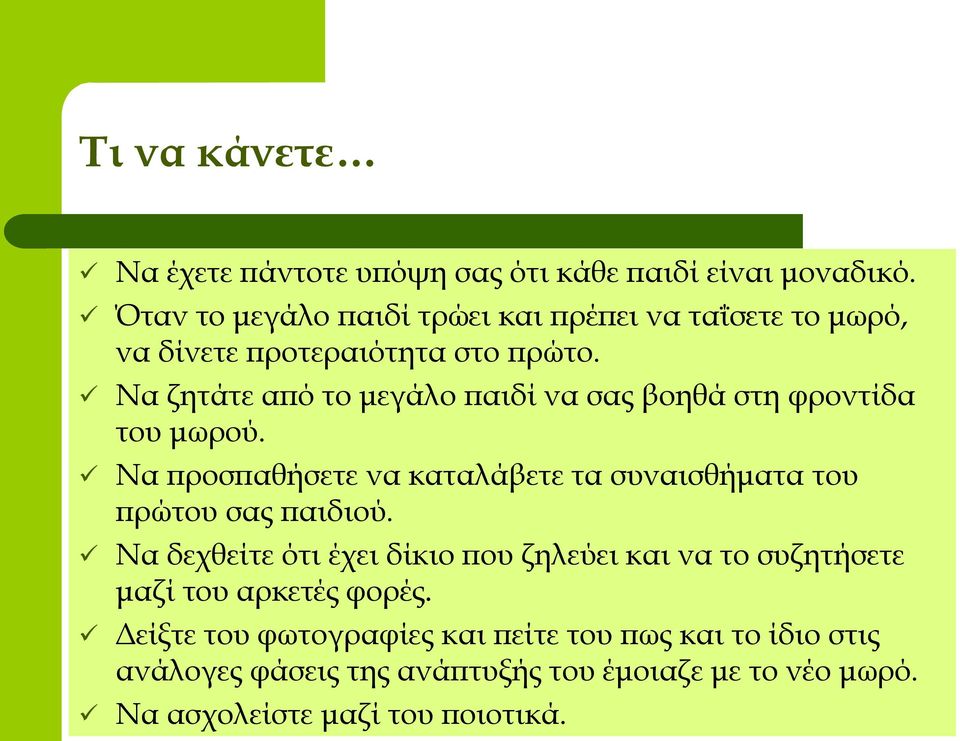 Τι να κάνετε…

✓ Να έχετε πάντοτε υπόψη σας ότι κάθε παιδί είναι μοναδικό.
✓ Όταν το μεγάλο παιδί τρώει και πρέπει να ταΐσετε το μωρό, να δίνετε προτεραιότητα στο πρώτο.
✓ Να ζητάτε από το μεγάλο παιδί να σας βοηθά στη φροντίδα του μωρού.
✓ Να προσπαθήσετε να καταλάβετε τα συναισθήματα του πρώτου σας παιδιού.
✓ Να δεχθείτε ότι έχει δίκιο που ζηλεύει και να το συζητήσετε μαζί του αρκετές φορές.
✓ Δείξτε του φωτογραφίες και πείτε του πως και το ίδιο στις ανάλογες φάσεις της ανάπτυξής του έμοιαζε με το νέο μωρό.
✓ Να ασχολείστε μαζί του ποιοτικά.